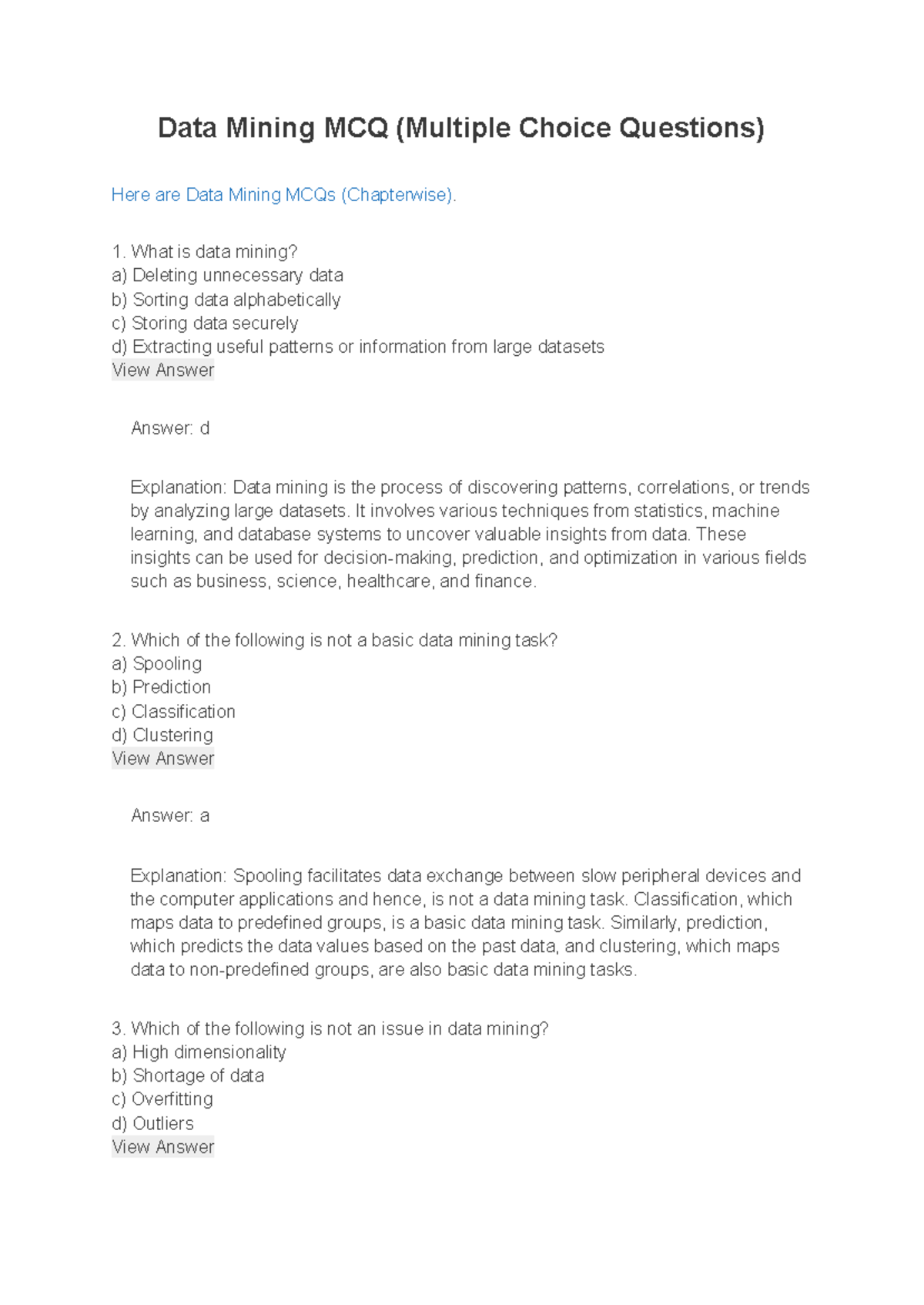 Data Mining MCQ (Multiple Choice Questions)

Here are Data Mining MCQs (Chapterwise).

1. What is data mining?
a) Deleting unnecessary data
b) Sorting data alphabetically
c) Storing data securely
d) Extracting useful patterns or information from large datasets
View Answer

Answer: d

Explanation: Data mining is the process of discovering patterns, correlations, or trends by analyzing large datasets. It involves various techniques from statistics, machine learning, and database systems to uncover valuable insights from data. These insights can be used for decision-making, prediction, and optimization in various fields such as business, science, healthcare, and finance.

2. Which of the following is not a basic data mining task?
a) Spooling
b) Prediction
c) Classification
d) Clustering
View Answer

Answer: a

Explanation: Spooling facilitates data exchange between slow peripheral devices and the computer applications and hence, is not a data mining task. Classification, which maps data to predefined groups, is a basic data mining task. Similarly, prediction, which predicts the data values based on the past data, and clustering, which maps data to non-predefined groups, are also basic data mining tasks.

3. Which of the following is not an issue in data mining?
a) High dimensionality
b) Shortage of data
c) Overfitting
d) Outliers
View Answer